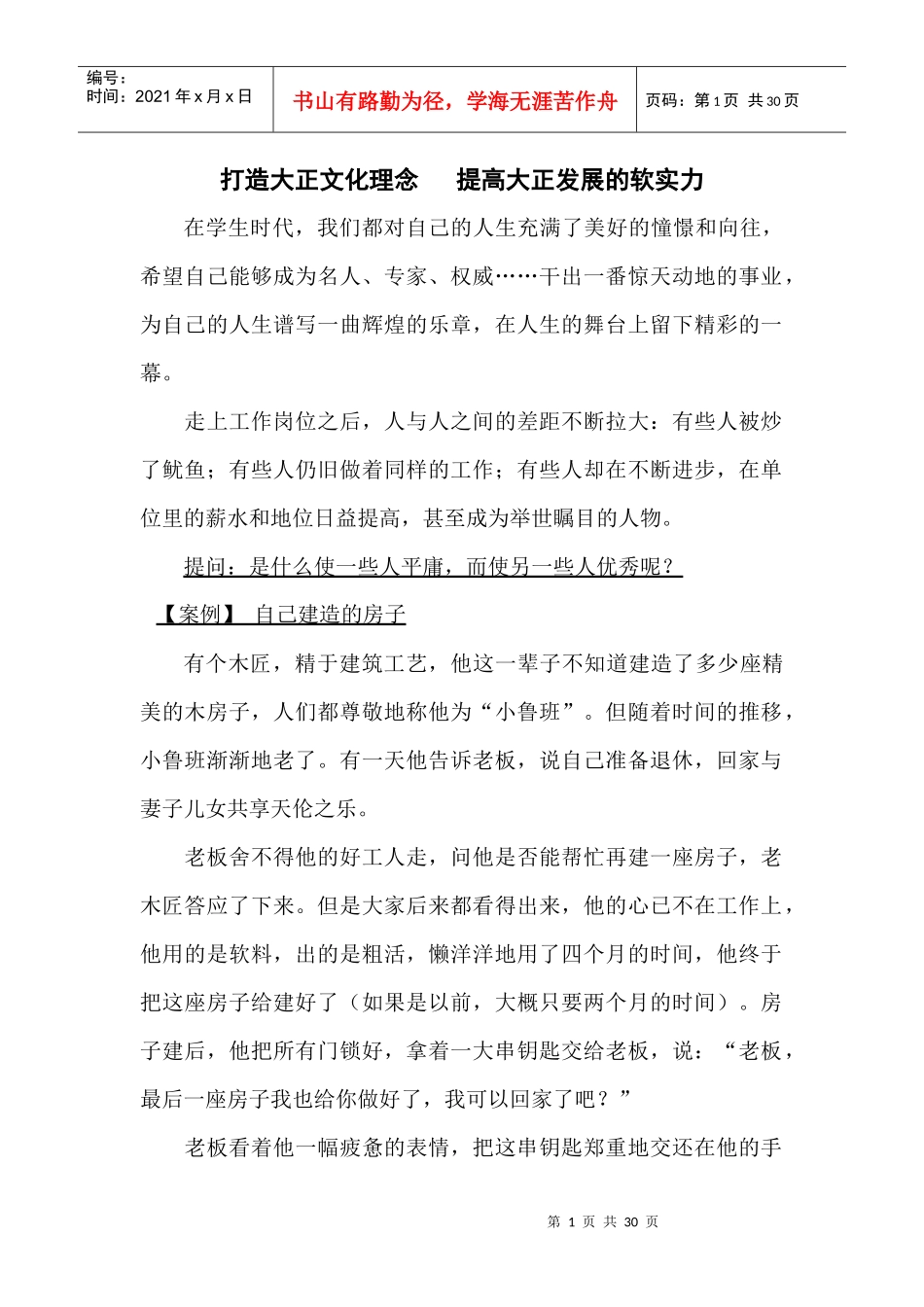 编号：
时间：2021 年 x 月 x 日

书山有路勤为径，学海无涯苦作舟

页码：第 1 页 共 30 页

打造大正文化理念　提高大正发展的软实力

在学生时代，我们都对自己的人生充满了美好的憧憬和向往，希望自己能够成为名人、专家、权威……干出一番惊天动地的事业，为自己的人生谱写一曲辉煌的乐章，在人生的舞台上留下精彩的一幕。

走上工作岗位之后，人与人之间的差距不断拉大：有些人被炒了鱿鱼；有些人仍旧做着同样的工作；有些人却在不断进步，在单位里的薪水和地位日益提高，甚至成为举世瞩目的人物。

提问：是什么使一些人平庸，而使另一些人优秀呢？

【案例】 自己建造的房子

有个木匠，精于建筑工艺，他这一辈子不知道建造了多少座精美的木房子，人们都尊敬地称他为“小鲁班”。但随着时间的推移，小鲁班渐渐地老了。有一天他告诉老板，说自己准备退休，回家与妻子儿女共享天伦之乐。

老板舍不得他的好工人走，问他是否能帮忙再建一座房子，老木匠答应了下来。但是大家后来都看得出来，他的心已不在工作上，他用的是软料，出的是粗活，懒洋洋地用了四个月的时间，他终于把这座房子给建好了（如果是以前，大概只要两个月的时间）。房子建后，他把所有门锁好，拿着一大串钥匙交给老板，说：“老板，最后一座房子我也给你做好了，我可以回家了吧？”

老板看着他一幅疲惫的表情，把这串钥匙郑重地交还在他的手

第 1 页 共 30 页